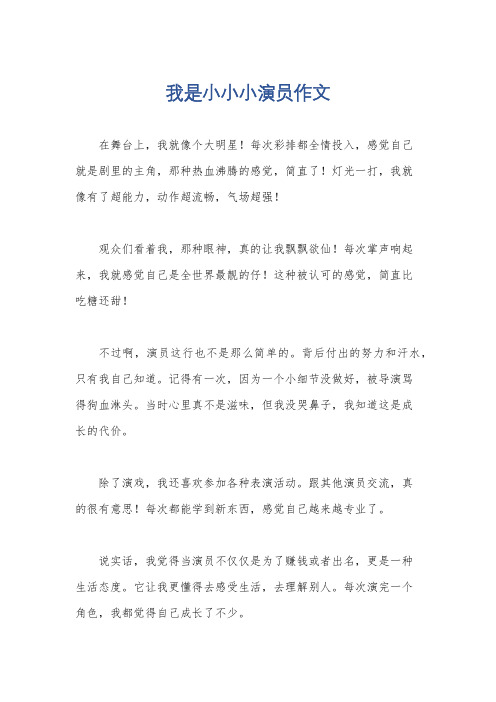 我是小小小演员作文

在舞台上，我就像个大明星！每次彩排都全情投入，感觉自己就是剧里的主角，那种热血沸腾的感觉，简直了！灯光一打，我就像有了超能力，动作超流畅，气场超强！

观众们看着我，那种眼神，真的让我飘飘欲仙！每次掌声响起来，我就感觉自己是全世界最靓的仔！这种被认可的感觉，简直比吃糖还甜！

不过啊，演员这行也不是那么简单的。背后付出的努力和汗水，只有我自己知道。记得有一次，因为一个小细节没做好，被导演骂得狗血淋头。当时心里真不是滋味，但我没哭鼻子，我知道这是成长的代价。

除了演戏，我还喜欢参加各种表演活动。跟其他演员交流，真的很有意思！每次都能学到新东西，感觉自己越来越专业了。

说实话，我觉得当演员不仅仅是为了赚钱或者出名，更是一种生活态度。它让我更懂得去感受生活，去理解别人。每次演完一个角色，我都觉得自己成长了不少。